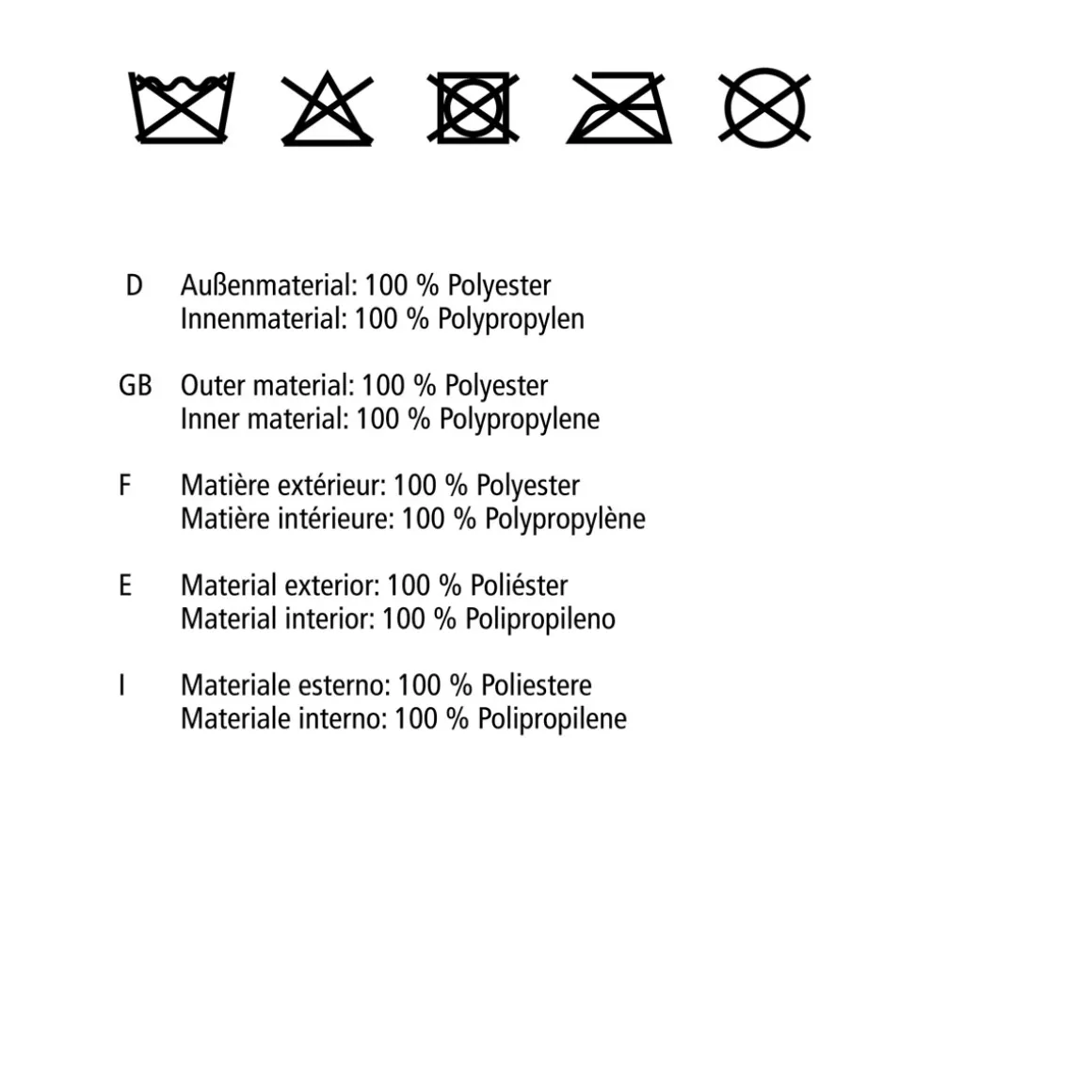 D Außenmaterial: 100 % Polyester
Innenmaterial: 100 % Polypropylen

GB Outer material: 100 % Polyester
Inner material: 100 % Polypropylene

F Matière extérieur: 100 % Polyester
Matière intérieure: 100 % Polypropylène

E Material exterior: 100 % Poliéster
Material interior: 100 % Polipropileno

I Materiale esterno: 100 % Poliestere
Materiale interno: 100 % Polipropilene